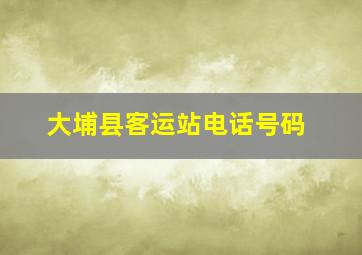 大埔县客运站电话号码